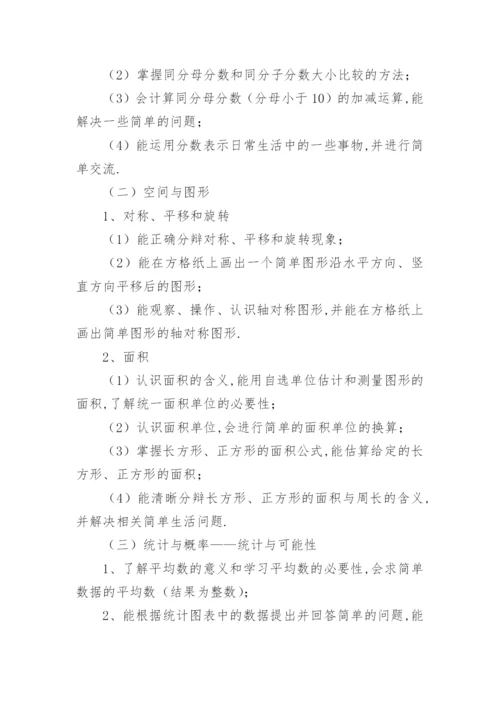 （2）掌握同分母分数和同分子分数大小比较的方法；

（3）会计算同分母分数（分母小于10）的加减运算,能解决一些简单的问题；

（4）能运用分数表示日常生活中的一些事物,并进行简单交流.

（二）空间与图形

1、对称、平移和旋转

（1）能正确分辩对称、平移和旋转现象；

（2）能在方格纸上画出一个简单图形沿水平方向、竖直方向平移后的图形；

（3）能观察、操作、认识轴对称图形,并能在方格纸上画出简单图形的轴对称图形.

2、面积

（1）认识面积的含义,能用自选单位估计和测量图形的面积,了解统一面积单位的必要性；

（2）认识面积单位,会进行简单的面积单位的换算；

（3）掌握长方形、正方形的面积公式,能估算给定的长方形、正方形的面积；

（4）能清晰分辩长方形、正方形的面积与周长的含义,并解决相关简单生活问题.

（三）统计与概率——统计与可能性

1、了解平均数的意义和学习平均数的必要性,会求简单数据的平均数（结果为整数）;

2、能根据统计图表中的数据提出并回答简单的问题,能